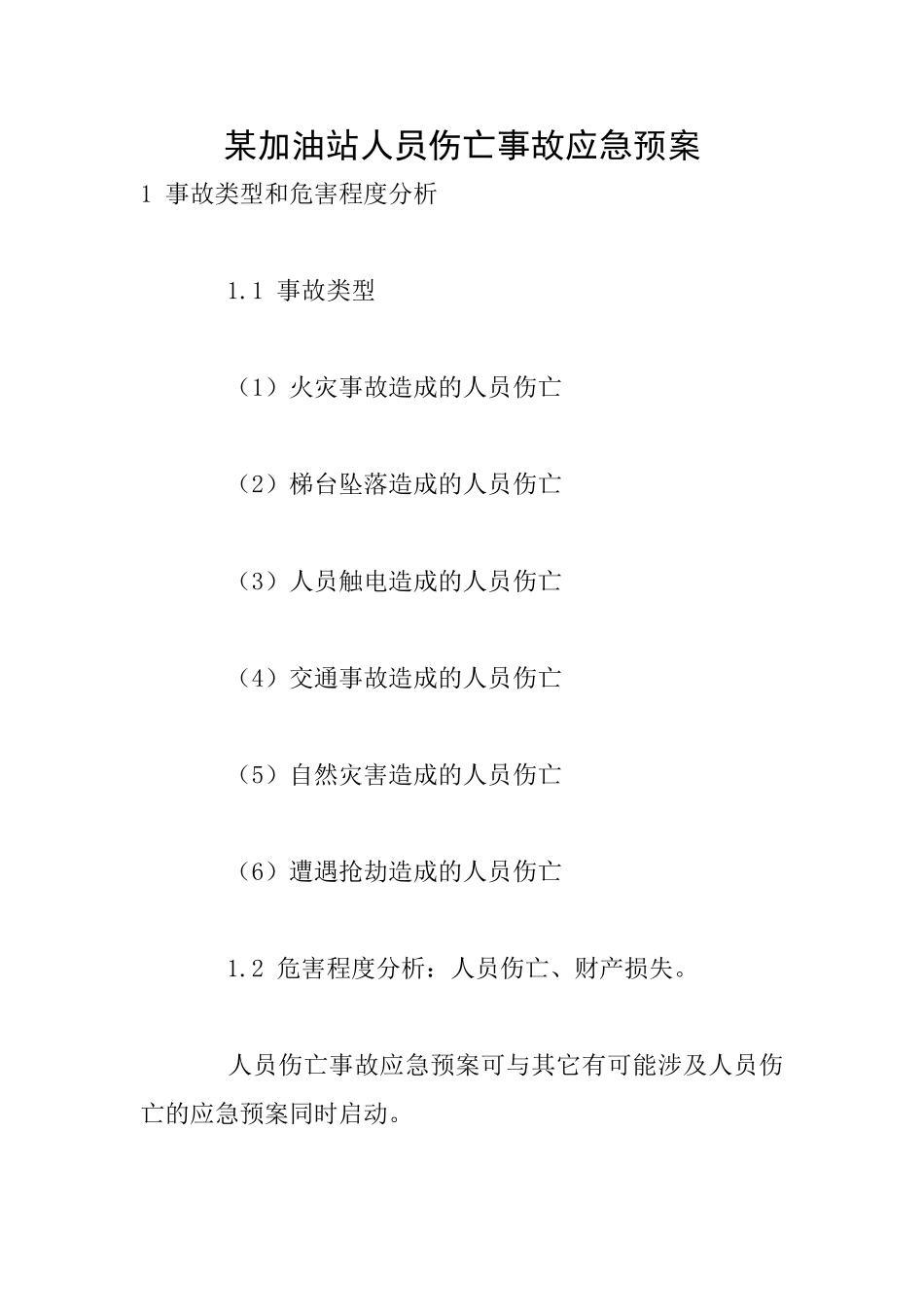 某加油站人员伤亡事故应急预案

1 事故类型和危害程度分析

1.1 事故类型

（1）火灾事故造成的人员伤亡

（2）梯台坠落造成的人员伤亡

（3）人员触电造成的人员伤亡

（4）交通事故造成的人员伤亡

（5）自然灾害造成的人员伤亡

（6）遭遇抢劫造成的人员伤亡

1.2 危害程度分析：人员伤亡、财产损失。

人员伤亡事故应急预案可与其它有可能涉及人员伤亡的应急预案同时启动。